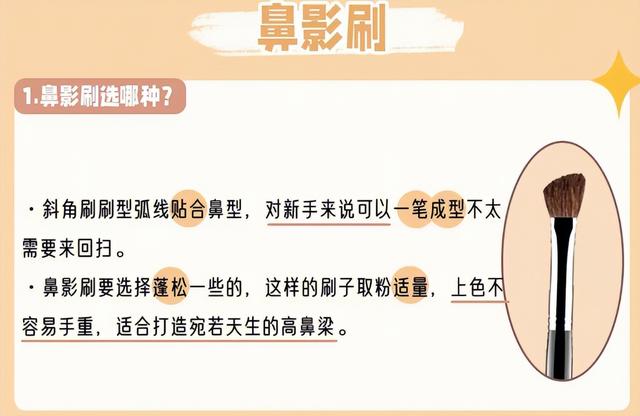 鼻影刷

1.鼻影刷选哪种?

· 斜角刷刷型弧线贴合鼻型,对新手来说可以一笔成型不太需要来回扫。

· 鼻影刷要选择蓬松一些的,这样的刷子取粉适量,上色不容易手重,适合打造宛若天生的高鼻梁。